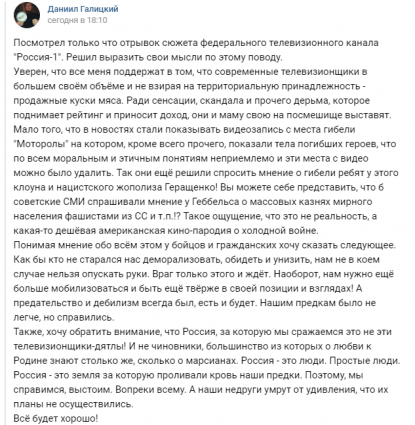 Даниил Галицкий
сегодня в 18:10

Посмотрел только что отрывок сюжета федерального телевизионного канала "Россия-1". Решил выразить свои мысли по этому поводу.
Уверен, что все меня поддержат в том, что современные телевизионщики в большем своём объёме и не взирая на территориальную принадлежность - продажные куски мяса. Ради сенсации, скандала и прочего дерьма, которое поднимает рейтинг и приносит доход, они и маму свою на посмешище выставят. Мало того, что в новостях стали показывать видеозапись с места гибели "Моторолы" на котором, кроме всего прочего, показали тела погибших героев, что по всем моральным и этичным понятиям неприемлемо и эти места с видео можно было удалить. Так они ещё решили спросить мнение о гибели ребят у этого клоуна и нацистского жополиза Геращенко! Вы можете себе представить, что б советские СМИ спрашивали мнение у Геббельса о массовых казнях мирного населения фашистами из СС и т.п.!? Такое ощущение, что это не реальность, а какая-то дешёвая американская кино-пародия о холодной войне.
Понимая мнение обо всём этом у бойцов и гражданских хочу сказать следующее. Как бы кто не старался нас деморализовать, обидеть и унизить, нам не в коем случае нельзя опускать руки. Враг только этого и ждёт. Наоборот, нам нужно ещё больше мобилизоваться и быть ещё твёрже в своей позиции и взглядах! А предательство и дебилизм всегда был, есть и будет. Нашим предкам было не легче, но справились.
Также, хочу обратить внимание, что Россия, за которую мы сражаемся это не эти телевизионщики-дятлы! И не чиновники, большинство из которых о любви к Родине знают столько же, сколько о марсианах. Россия - это люди. Простые люди. Россия - это земля за которую проливали кровь наши предки. Поэтому, мы справимся, выстоим. Вопреки всему. А наши недруги умрут от удивления, что их планы не осуществились.
Всё будет хорошо!